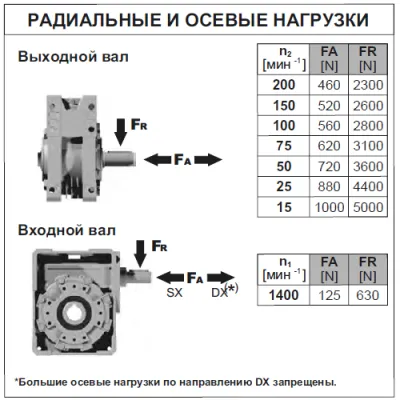 РАДИАЛЬНЫЕ И ОСЕВЫЕ НАГРУЗКИ

Выходной вал

$F_R$

$F_A$

| $n_2$ [мин $^{-1}$] | FA [N] | FR [N] |
|---|---|---|
| 200 | 460 | 2300 |
| 150 | 520 | 2600 |
| 100 | 560 | 2800 |
| 75 | 620 | 3100 |
| 50 | 720 | 3600 |
| 25 | 880 | 4400 |
| 15 | 1000 | 5000 |

Входной вал

$F_R$

$F_A$

SX DX(*)

| $n_1$ [мин $^{-1}$] | FA [N] | FR [N] |
|---|---|---|
| 1400 | 125 | 630 |

*Большие осевые нагрузки по направлению DX запрещены.